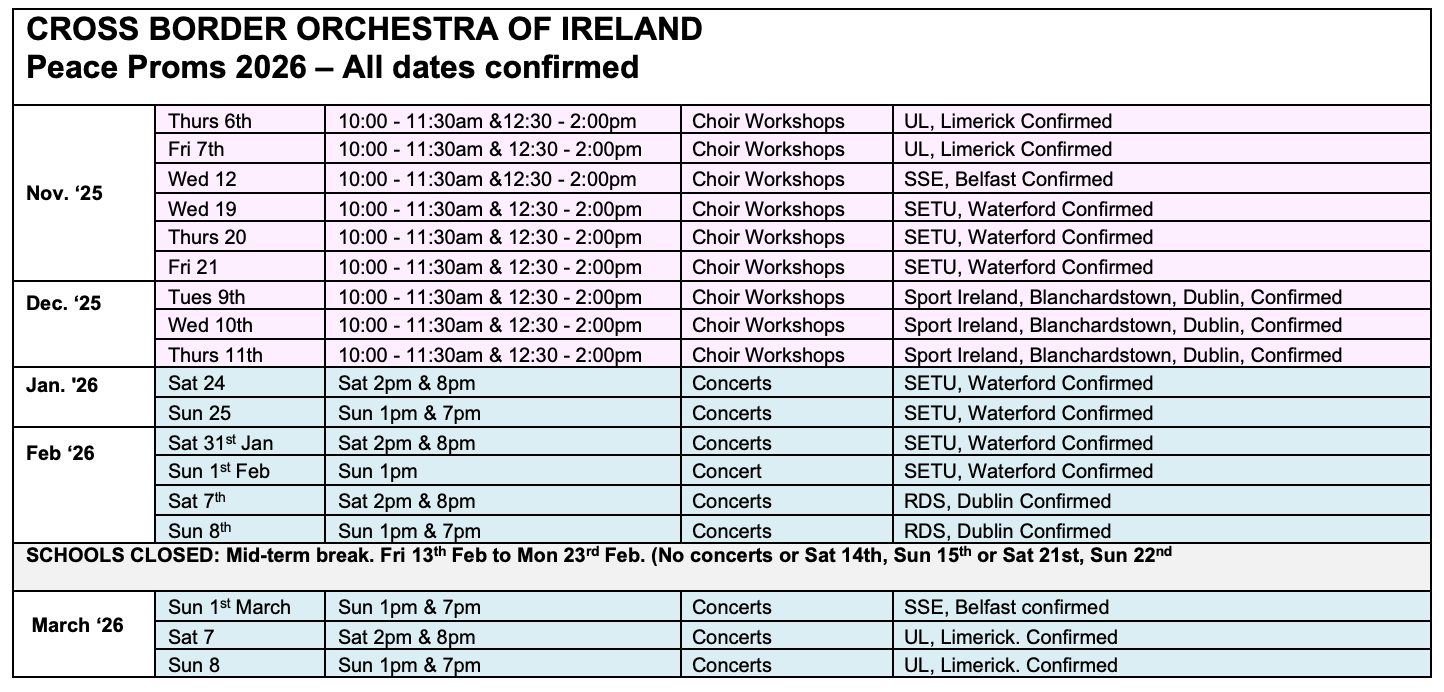 CROSS BORDER ORCHESTRA OF IRELAND
Peace Proms 2026 – All dates confirmed

| | | | | |
|---|---|---|---|---|
| Nov. ‘25 | Thurs 6th | 10:00 - 11:30am &12:30 - 2:00pm | Choir Workshops | UL, Limerick Confirmed |
| | Fri 7th | 10:00 - 11:30am & 12:30 - 2:00pm | Choir Workshops | UL, Limerick Confirmed |
| | Wed 12 | 10:00 - 11:30am &12:30 - 2:00pm | Choir Workshops | SSE, Belfast Confirmed |
| | Wed 19 | 10:00 - 11:30am & 12:30 - 2:00pm | Choir Workshops | SETU, Waterford Confirmed |
| | Thurs 20 | 10:00 - 11:30am & 12:30 - 2:00pm | Choir Workshops | SETU, Waterford Confirmed |
| | Fri 21 | 10:00 - 11:30am & 12:30 - 2:00pm | Choir Workshops | SETU, Waterford Confirmed |
| Dec. ‘25 | Tues 9th | 10:00 - 11:30am & 12:30 - 2:00pm | Choir Workshops | Sport Ireland, Blanchardstown, Dublin, Confirmed |
| | Wed 10th | 10:00 - 11:30am & 12:30 - 2:00pm | Choir Workshops | Sport Ireland, Blanchardstown, Dublin, Confirmed |
| | Thurs 11th | 10:00 - 11:30am & 12:30 - 2:00pm | Choir Workshops | Sport Ireland, Blanchardstown, Dublin, Confirmed |
| Jan. '26 | Sat 24 | Sat 2pm & 8pm | Concerts | SETU, Waterford Confirmed |
| | Sun 25 | Sun 1pm & 7pm | Concerts | SETU, Waterford Confirmed |
| Feb ‘26 | Sat 31$^{st}$ Jan | Sat 2pm & 8pm | Concerts | SETU, Waterford Confirmed |
| | Sun 1$^{st}$ Feb | Sun 1pm | Concert | SETU, Waterford Confirmed |
| | Sat 7$^{th}$ | Sat 2pm & 8pm | Concerts | RDS, Dublin Confirmed |
| | Sun 8$^{th}$ | Sun 1pm & 7pm | Concerts | RDS, Dublin Confirmed |
| SCHOOLS CLOSED: Mid-term break. Fri 13$^{th}$ Feb to Mon 23$^{rd}$ Feb. (No concerts or Sat 14th, Sun 15$^{th}$ or Sat 21st, Sun 22$^{nd}$ | | | | |
| March ‘26 | Sun 1$^{st}$ March | Sun 1pm & 7pm | Concerts | SSE, Belfast confirmed |
| | Sat 7 | Sat 2pm & 8pm | Concerts | UL, Limerick. Confirmed |
| | Sun 8 | Sun 1pm & 7pm | Concerts | UL, Limerick. Confirmed |